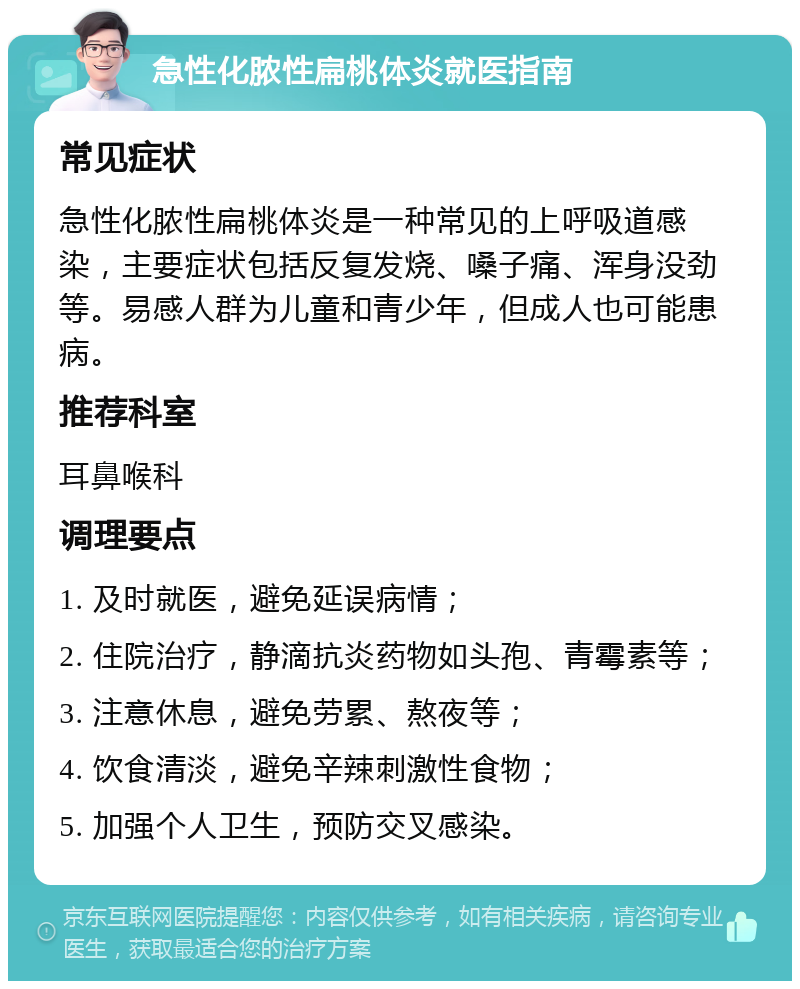 急性化脓性扁桃体炎就医指南

常见症状

急性化脓性扁桃体炎是一种常见的上呼吸道感染，主要症状包括反复发烧、嗓子痛、浑身没劲等。易感人群为儿童和青少年，但成人也可能患病。

推荐科室

耳鼻喉科

调理要点

1. 及时就医，避免延误病情；

2. 住院治疗，静滴抗炎药物如头孢、青霉素等；

3. 注意休息，避免劳累、熬夜等；

4. 饮食清淡，避免辛辣刺激性食物；

5. 加强个人卫生，预防交叉感染。

京东互联网医院提醒您：内容仅供参考，如有相关疾病，请咨询专业医生，获取最适合您的治疗方案